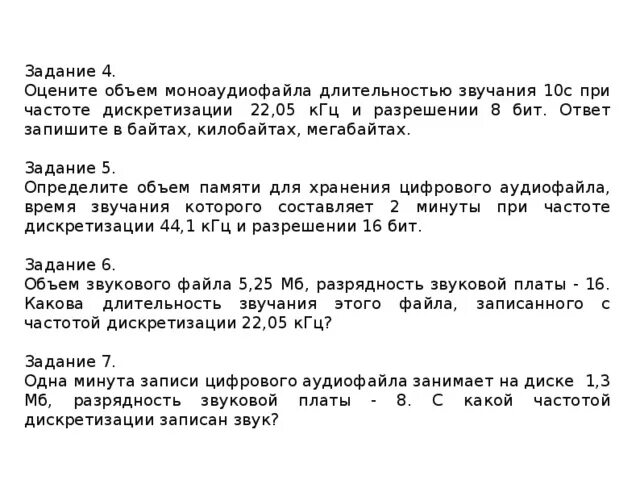 Задание 4.
Оцените объем моноаудиофайла длительностью звучания 10с при частоте дискретизации 22,05 кГц и разрешении 8 бит. Ответ запишите в байтах, килобайтах, мегабайтах.

Задание 5.
Определите объем памяти для хранения цифрового аудиофайла, время звучания которого составляет 2 минуты при частоте дискретизации 44,1 кГц и разрешении 16 бит.

Задание 6.
Объем звукового файла 5,25 Мб, разрядность звуковой платы - 16. Какова длительность звучания этого файла, записанного с частотой дискретизации 22,05 кГц?

Задание 7.
Одна минута записи цифрового аудиофайла занимает на диске 1,3 Мб, разрядность звуковой платы - 8. С какой частотой дискретизации записан звук?